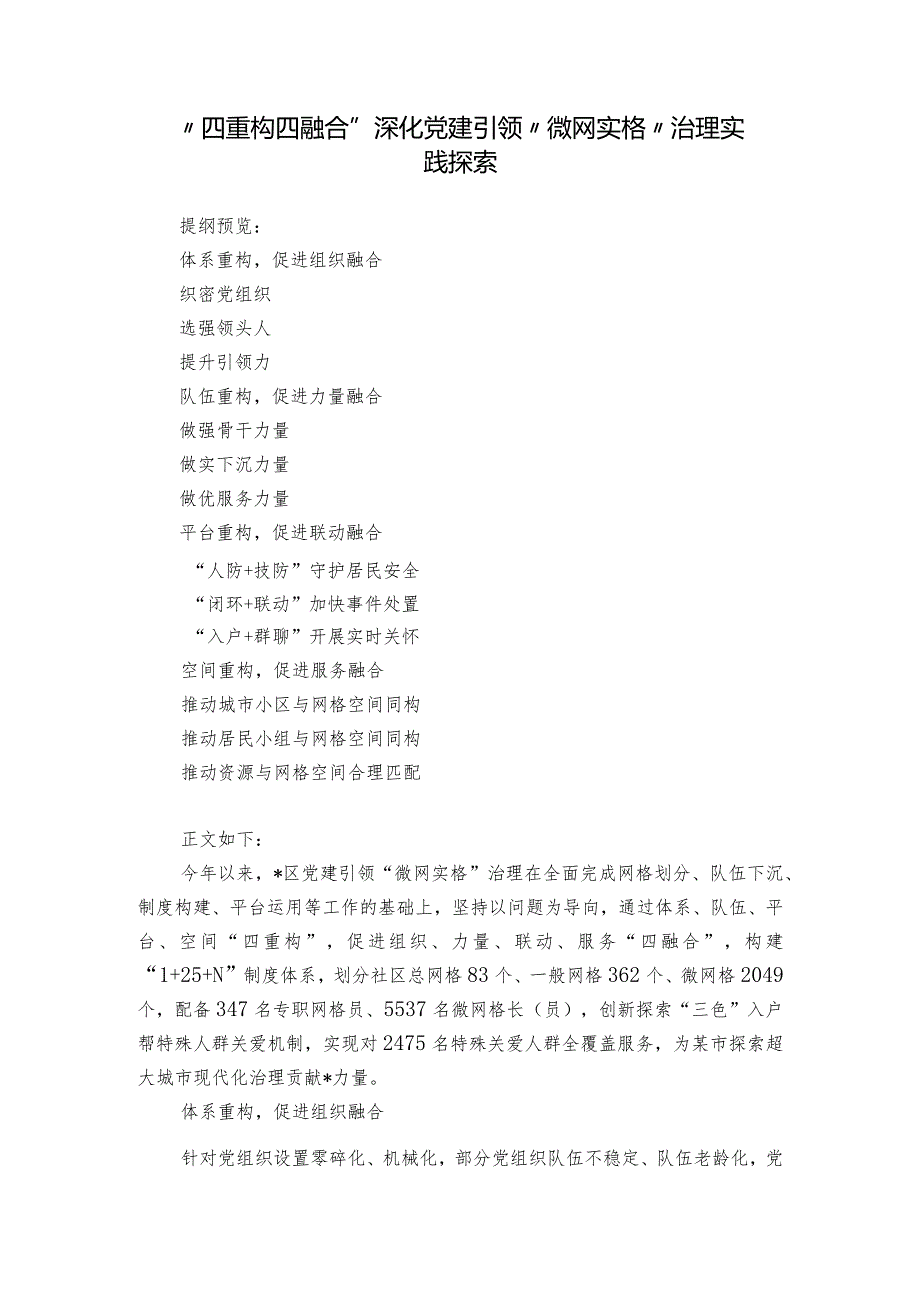 〃四重构四融合”深化党建引领〃微网实格〃治理实践探索

提纲预览：
体系重构，促进组织融合
织密党组织
选强领头人
提升引领力
队伍重构，促进力量融合
做强骨干力量
做实下沉力量
做优服务力量
平台重构，促进联动融合
“人防+技防”守护居民安全
“闭环+联动”加快事件处置
“入户+群聊”开展实时关怀
空间重构，促进服务融合
推动城市小区与网格空间同构
推动居民小组与网格空间同构
推动资源与网格空间合理匹配

正文如下：
今年以来，*区党建引领“微网实格”治理在全面完成网格划分、队伍下沉、制度构建、平台运用等工作的基础上，坚持以问题为导向，通过体系、队伍、平台、空间“四重构”，促进组织、力量、联动、服务“四融合”，构建“1+25+N”制度体系，划分社区总网格83个、一般网格362个、微网格2049个，配备347名专职网格员、5537名微网格长（员），创新探索“三色”入户帮特殊人群关爱机制，实现对2475名特殊关爱人群全覆盖服务，为某市探索超大城市现代化治理贡献*力量。
体系重构，促进组织融合
针对党组织设置零碎化、机械化，部分党组织队伍不稳定、队伍老龄化，党